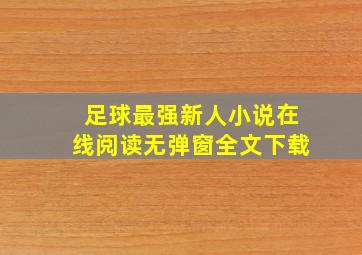 足球最强新人小说在线阅读无弹窗全文下载